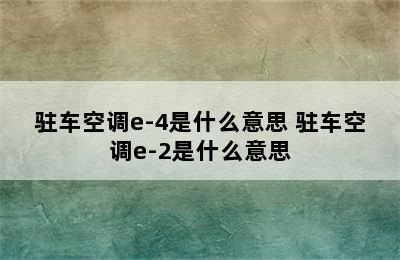 驻车空调e-4是什么意思 驻车空调e-2是什么意思